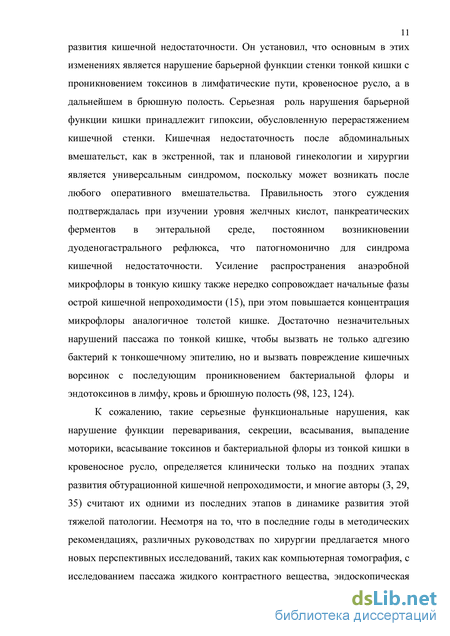 11

развития кишечной недостаточности. Он установил, что основным в этих изменениях является нарушение барьерной функции стенки тонкой кишки с проникновением токсинов в лимфатические пути, кровеносное русло, а в дальнейшем в брюшную полость. Серьезная роль нарушения барьерной функции кишки принадлежит гипоксии, обусловленную перерастяжением кишечной стенки. Кишечная недостаточность после абдоминальных вмешательст, как в экстренной, так и плановой гинекологии и хирургии является универсальным синдромом, поскольку может возникать после любого оперативного вмешательства. Правильность этого суждения подтверждалась при изучении уровня желчных кислот, панкреатических ферментов в энтеральной среде, постоянном возникновении дуоденогастрального рефлюкса, что патогномонично для синдрома кишечной недостаточности. Усиление распространения анаэробной микрофлоры в тонкую кишку также нередко сопровождает начальные фазы острой кишечной непроходимости (15), при этом повышается концентрация микрофлоры аналогичное толстой кишке. Достаточно незначительных нарушений пассажа по тонкой кишке, чтобы вызвать не только адгезию бактерий к тонкошечному эпителию, но и вызвать повреждение кишечных ворсинок с последующим проникновением бактериальной флоры и эндотоксинов в лимфу, кровь и брюшную полость (98, 123, 124).

К сожалению, такие серьезные функциональные нарушения, как нарушение функции переваривания, секреции, всасывания, выпадение моторики, всасывание токсинов и бактериальной флоры из тонкой кишки в кровеносное русло, определяется клинически только на поздних этапах развития обтурационной кишечной непроходимости, и многие авторы (3, 29, 35) считают их одними из последних этапов в динамике развития этой тяжелой патологии. Несмотря на то, что в последние годы в методических рекомендациях, различных руководствах по хирургии предлагается много новых перспективных исследований, таких как компьютерная томография, с исследованием пассажа жидкого контрастного вещества, эндоскопическая

dsLib.net
библиотека диссертаций